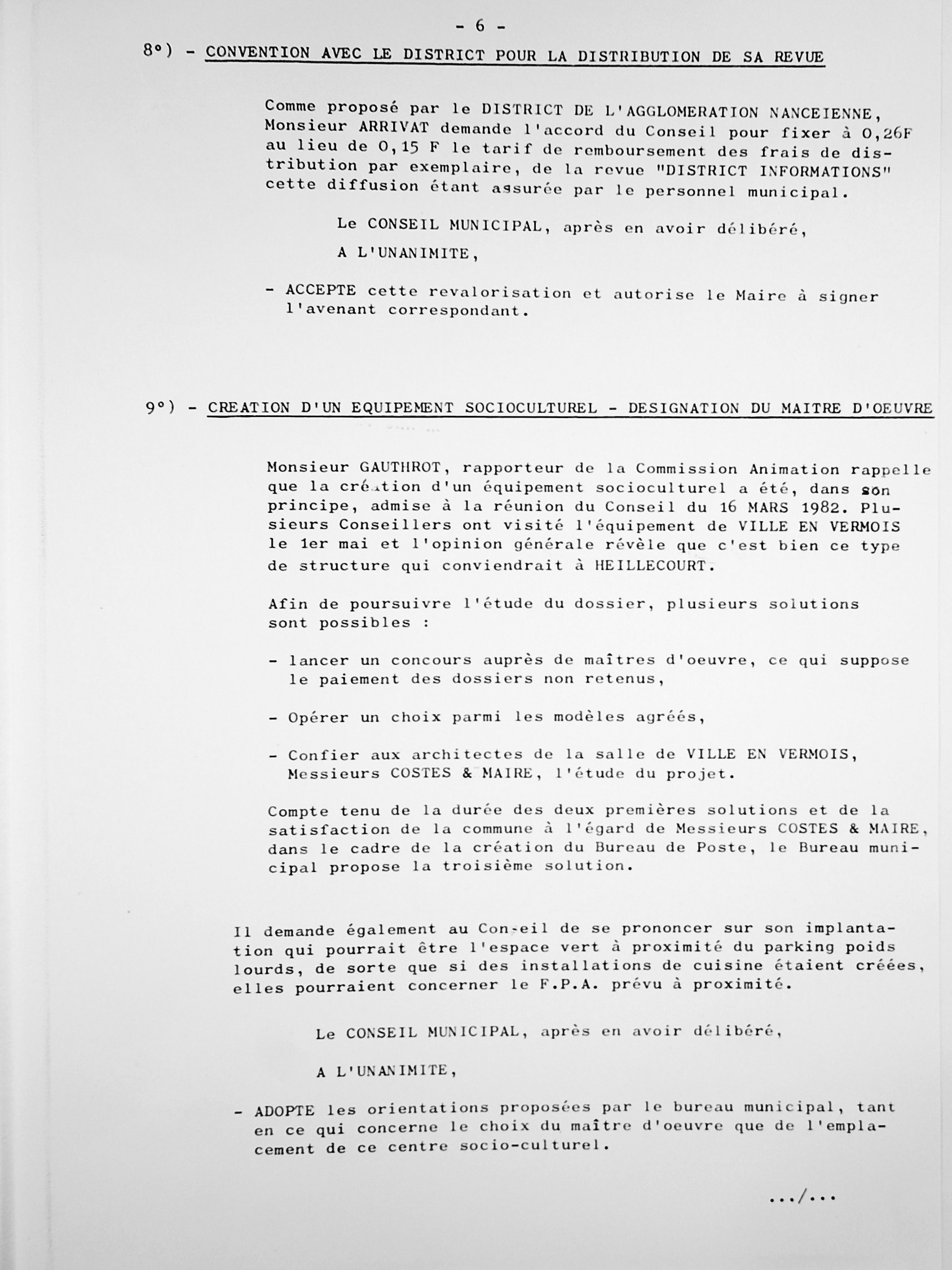 - 6 -

8°) - CONVENTION AVEC LE DISTRICT POUR LA DISTRIBUTION DE SA REVUE

Comme proposé par le DISTRICT DE L'AGGLOMERATION NANCEIENNE, Monsieur ARRIVAT demande l'accord du Conseil pour fixer à 0,26F au lieu de 0,15 F le tarif de remboursement des frais de distribution par exemplaire, de la revue "DISTRICT INFORMATIONS" cette diffusion étant assurée par le personnel municipal.

Le CONSEIL MUNICIPAL, après en avoir délibéré,

A L'UNANIMITE,

- ACCEPTE cette revalorisation et autorise le Maire à signer l'avenant correspondant.

9°) - CREATION D'UN EQUIPEMENT SOCIOCULTUREL - DESIGNATION DU MAITRE D'OEUVRE

Monsieur GAUTHROT, rapporteur de la Commission Animation rappelle que la création d'un équipement socioculturel a été, dans son principe, admise à la réunion du Conseil du 16 MARS 1982. Plusieurs Conseillers ont visité l'équipement de VILLE EN VERMOIS le 1er mai et l'opinion générale révèle que c'est bien ce type de structure qui conviendrait à HEILLECOURT.

Afin de poursuivre l'étude du dossier, plusieurs solutions sont possibles :

- lancer un concours auprès de maîtres d'oeuvre, ce qui suppose le paiement des dossiers non retenus,

- Opérer un choix parmi les modèles agréés,

- Confier aux architectes de la salle de VILLE EN VERMOIS, Messieurs COSTES & MAIRE, l'étude du projet.

Compte tenu de la durée des deux premières solutions et de la satisfaction de la commune à l'égard de Messieurs COSTES & MAIRE, dans le cadre de la création du Bureau de Poste, le Bureau municipal propose la troisième solution.

Il demande également au Conseil de se prononcer sur son implantation qui pourrait être l'espace vert à proximité du parking poids lourds, de sorte que si des installations de cuisine étaient créées, elles pourraient concerner le F.P.A. prévu à proximité.

Le CONSEIL MUNICIPAL, après en avoir délibéré,

A L'UNANIMITE,

- ADOPTE les orientations proposées par le bureau municipal, tant en ce qui concerne le choix du maître d'oeuvre que de l'emplacement de ce centre socio-culturel.

.../...